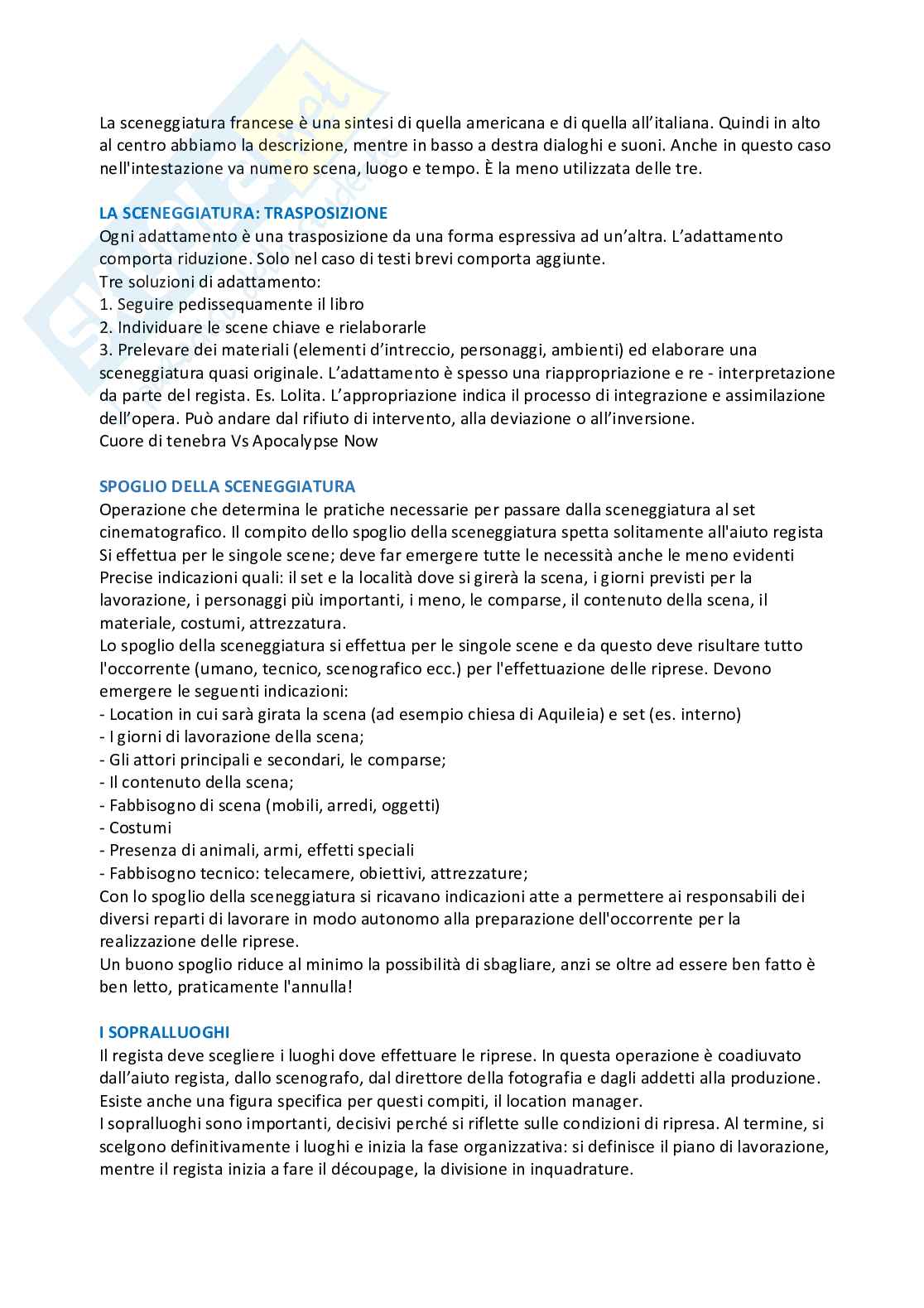 La sceneggiatura francese è una sintesi di quella americana e di quella all'italiana. Quindi in alto al centro abbiamo la descrizione, mentre in basso a destra dialoghi e suoni. Anche in questo caso nell'intestazione va numero scena, luogo e tempo. È la meno utilizzata delle tre.

LA SCENEGGIATURA: TRASPOSIZIONE
Ogni adattamento è una trasposizione da una forma espressiva ad un'altra. L'adattamento comporta riduzione. Solo nel caso di testi brevi comporta aggiunte.
Tre soluzioni di adattamento:
1. Seguire pedissequamente il libro
2. Individuare le scene chiave e rielaborarle
3. Prelevare dei materiali (elementi d'intreccio, personaggi, ambienti) ed elaborare una sceneggiatura quasi originale. L'adattamento è spesso una riappropriazione e re - interpretazione da parte del regista. Es. Lolita. L'appropriazione indica il processo di integrazione e assimilazione dell'opera. Può andare dal rifiuto di intervento, alla deviazione o all'inversione.
Cuore di tenebra Vs Apocalypse Now

SPOGLIO DELLA SCENEGGIATURA
Operazione che determina le pratiche necessarie per passare dalla sceneggiatura al set cinematografico. Il compito dello spoglio della sceneggiatura spetta solitamente all'aiuto regista
Si effettua per le singole scene; deve far emergere tutte le necessità anche le meno evidenti
Precise indicazioni quali: il set e la località dove si girerà la scena, i giorni previsti per la lavorazione, i personaggi più importanti, i meno, le comparse, il contenuto della scena, il materiale, costumi, attrezzatura.
Lo spoglio della sceneggiatura si effettua per le singole scene e da questo deve risultare tutto l'occorrente (umano, tecnico, scenografico ecc.) per l'effettuazione delle riprese. Devono emergere le seguenti indicazioni:
- Location in cui sarà girata la scena (ad esempio chiesa di Aquileia) e set (es. interno)
- I giorni di lavorazione della scena;
- Gli attori principali e secondari, le comparse;
- Il contenuto della scena;
- Fabbisogno di scena (mobili, arredi, oggetti)
- Costumi
- Presenza di animali, armi, effetti speciali
- Fabbisogno tecnico: telecamere, obiettivi, attrezzature;
Con lo spoglio della sceneggiatura si ricavano indicazioni atte a permettere ai responsabili dei diversi reparti di lavorare in modo autonomo alla preparazione dell'occorrente per la realizzazione delle riprese.
Un buono spoglio riduce al minimo la possibilità di sbagliare, anzi se oltre ad essere ben fatto è ben letto, praticamente l'annulla!

I SOPRALLUOGHI
Il regista deve scegliere i luoghi dove effettuare le riprese. In questa operazione è coadiuvato dall'aiuto regista, dallo scenografo, dal direttore della fotografia e dagli addetti alla produzione. Esiste anche una figura specifica per questi compiti, il location manager.
I sopralluoghi sono importanti, decisivi perché si riflette sulle condizioni di ripresa. Al termine, si scelgono definitivamente i luoghi e inizia la fase organizzativa: si definisce il piano di lavorazione, mentre il regista inizia a fare il découpage, la divisione in inquadrature.